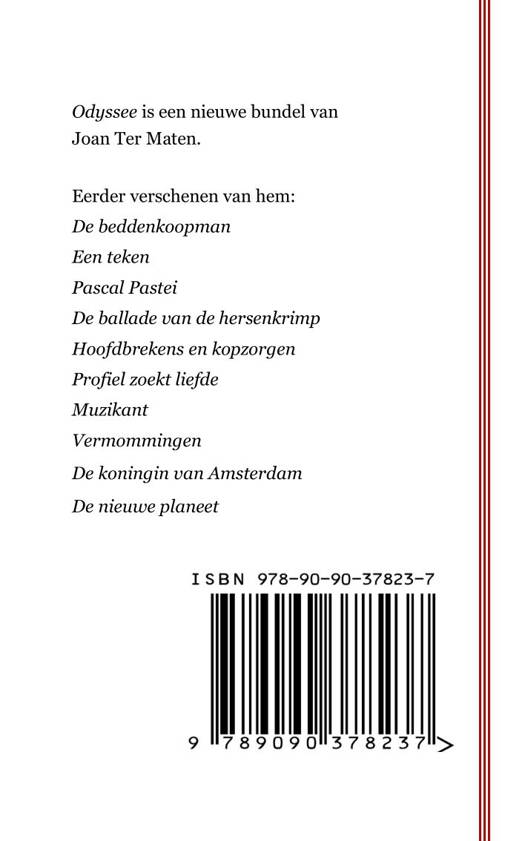 Odyssee is een nieuwe bundel van Joan Ter Maten.

Eerder verschenen van hem:
De beddenkoopman
Een teken
Pascal Pastei
De ballade van de hersenkrimp
Hoofdbrekens en kopzorgen
Profiel zoekt liefde
Muzikant
Vermommingen
De koningin van Amsterdam
De nieuwe planeet

ISBN 978-90-90-37823-7

9 789090 378237 >